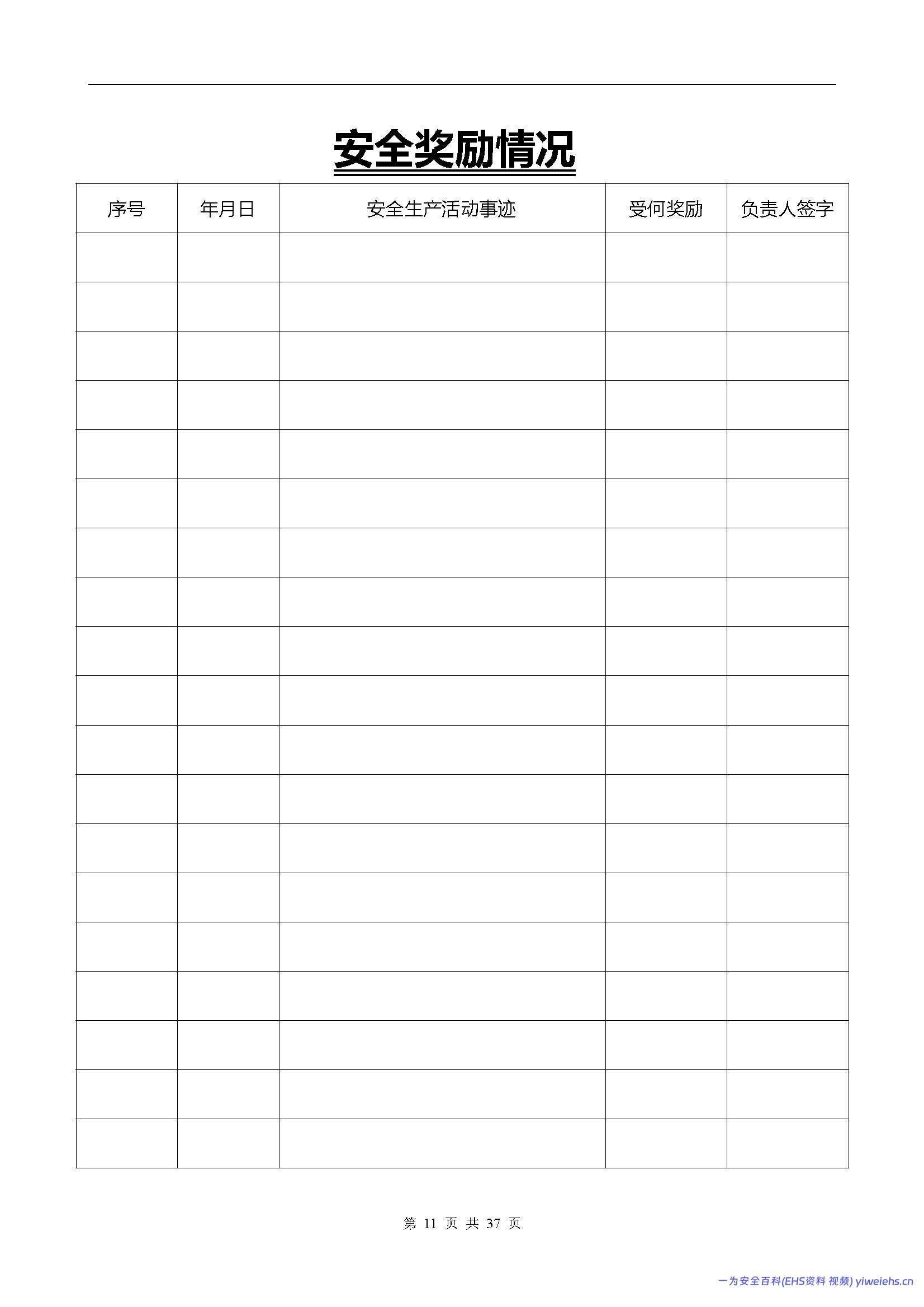 安全奖励情况

| 序号 | 年月日 | 安全生产活动事迹 | 受何奖励 | 负责人签字 |
|---|---|---|---|---|
| | | | | |
| | | | | |
| | | | | |
| | | | | |
| | | | | |
| | | | | |
| | | | | |
| | | | | |
| | | | | |
| | | | | |
| | | | | |
| | | | | |
| | | | | |
| | | | | |
| | | | | |
| | | | | |
| | | | | |
| | | | | |
| | | | | |

第11页 共37页

一为安全百科(EHS资料 视频) yiweiehs.cn